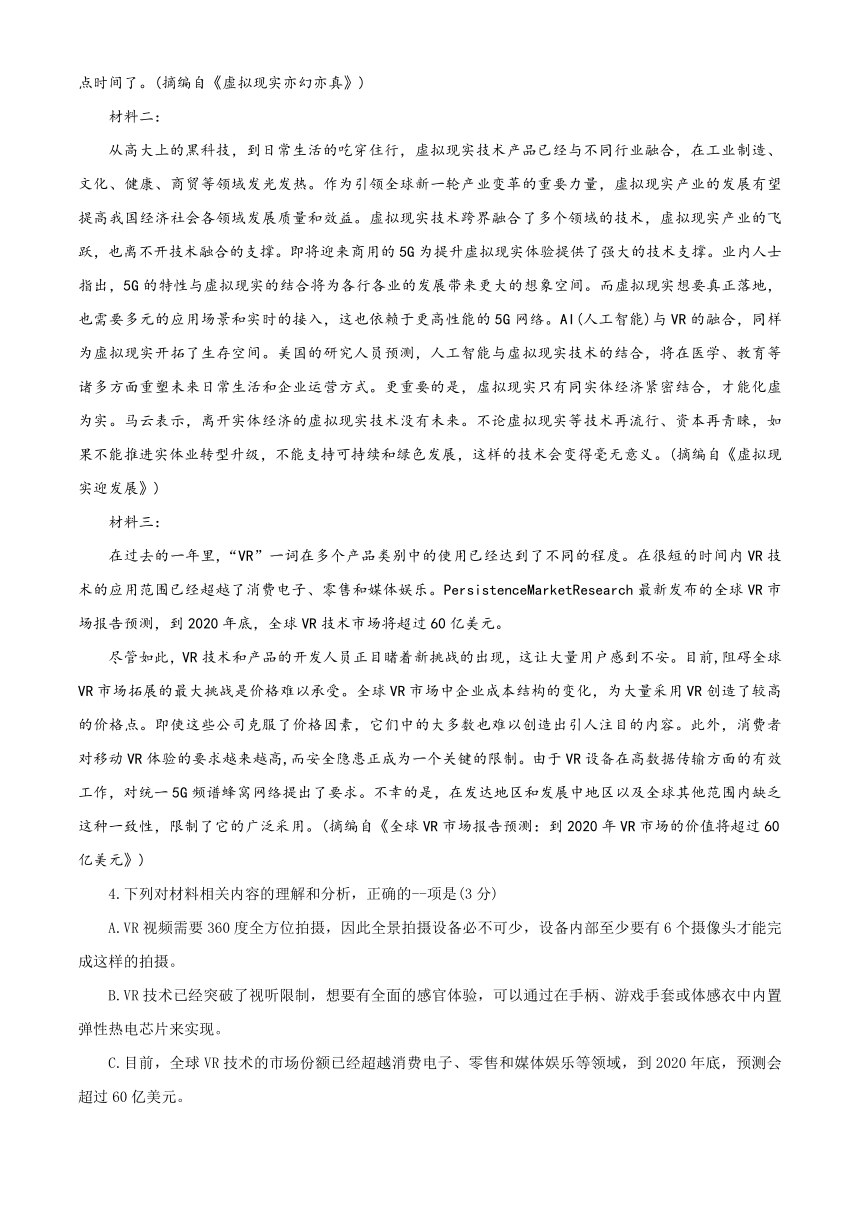 点时间了。(摘编自《虚拟现实亦幻亦真》)

材料二:

从高大上的黑科技，到日常生活的吃穿住行，虚拟现实技术产品已经与不同行业融合，在工业制造、文化、健康、商贸等领域发光发热。作为引领全球新一轮产业变革的重要力量，虚拟现实产业的发展有望提高我国经济社会各领域发展质量和效益。虚拟现实技术跨界融合了多个领域的技术，虚拟现实产业的飞跃，也离不开技术融合的支撑。即将迎来商用的5G为提升虚拟现实体验提供了强大的技术支撑。业内人士指出，5G的特性与虚拟现实的结合将为各行各业的发展带来更大的想象空间。而虚拟现实想要真正落地，也需要多元的应用场景和实时的接入，这也依赖于更高性能的5G网络。AI(人工智能)与VR的融合，同样为虚拟现实开拓了生存空间。美国的研究人员预测，人工智能与虚拟现实技术的结合，将在医学、教育等诸多方面重塑未来日常生活和企业运营方式。更重要的是，虚拟现实只有同实体经济紧密结合，才能化虚为实。马云表示，离开实体经济的虚拟现实技术没有未来。不论虚拟现实等技术再流行、资本再青睐，如果不能推进实体业转型升级，不能支持可持续和绿色发展，这样的技术会变得毫无意义。(摘编自《虚拟现实迎发展》)

材料三:

在过去的一年里，“VR”一词在多个产品类别中的使用已经达到了不同的程度。在很短的时间内VR技术的应用范围已经超越了消费电子、零售和媒体娱乐。PersistenceMarketResearch最新发布的全球VR市场报告预测，到2020年底，全球VR技术市场将超过60亿美元。

尽管如此，VR技术和产品的开发人员正目睹着新挑战的出现，这让大量用户感到不安。目前,阻碍全球VR市场拓展的最大挑战是价格难以承受。全球VR市场中企业成本结构的变化，为大量采用VR创造了较高的价格点。即使这些公司克服了价格因素，它们中的大多数也难以创造出引人注目的内容。此外，消费者对移动VR体验的要求越来越高,而安全隐患正成为一个关键的限制。由于VR设备在高数据传输方面的有效工作，对统一5G频谱蜂窝网络提出了要求。不幸的是，在发达地区和发展中地区以及全球其他范围内缺乏这种一致性，限制了它的广泛采用。(摘编自《全球VR市场报告预测：到2020年VR市场的价值将超过60亿美元》)

4.下列对材料相关内容的理解和分析，正确的一项是(3分)

A.VR视频需要360度全方位拍摄，因此全景拍摄设备必不可少，设备内部至少要有6个摄像头才能完成这样的拍摄。

B.VR技术已经突破了视听限制，想要有全面的感官体验，可以通过在手柄、游戏手套或体感衣中内置弹性热电芯片来实现。

C.目前，全球VR技术的市场份额已经超越消费电子、零售和媒体娱乐等领域，到2020年底，预测会超过60亿美元。